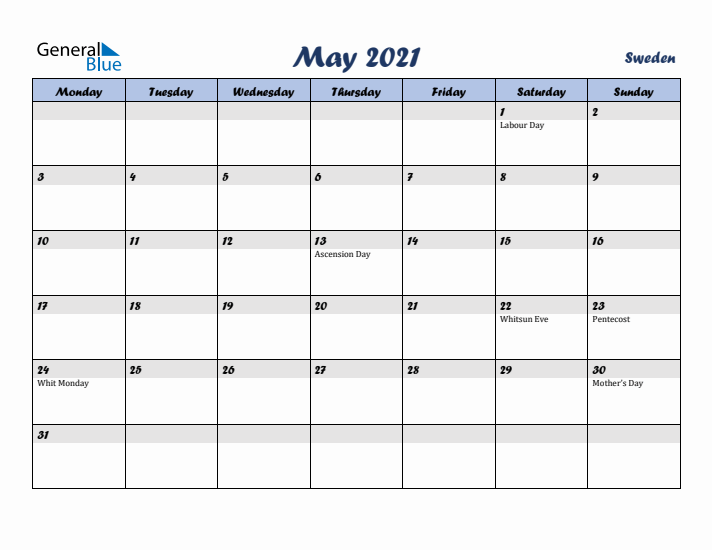 General Blue

May 2021

Sweden

| Monday | Tuesday | Wednesday | Thursday | Friday | Saturday | Sunday |
|---|---|---|---|---|---|---|
| | | | | | 1 Labour Day | 2 |
| 3 | 4 | 5 | 6 | 7 | 8 | 9 |
| 10 | 11 | 12 | 13 Ascension Day | 14 | 15 | 16 |
| 17 | 18 | 19 | 20 | 21 | 22 Whitsun Eve | 23 Pentecost |
| 24 Whit Monday | 25 | 26 | 27 | 28 | 29 | 30 Mother's Day |
| 31 | | | | | | |